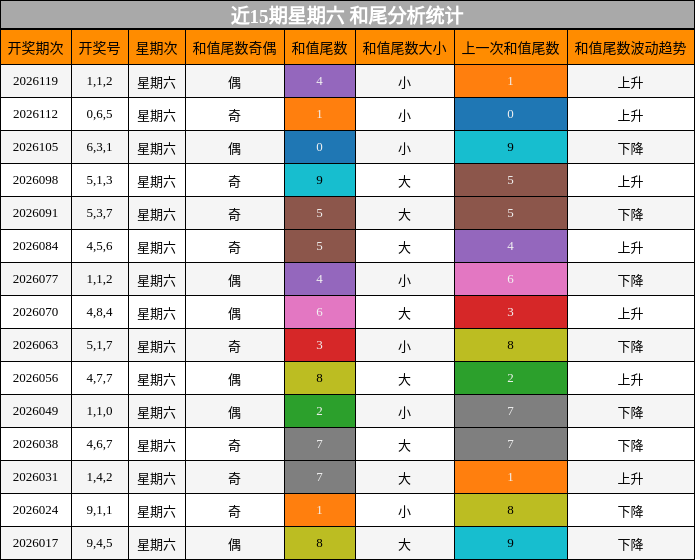 近15期星期六 和尾分析统计

| 开奖期次 | 开奖号 | 星期次 | 和值尾数奇偶 | 和值尾数 | 和值尾数大小 | 上一次和值尾数 | 和值尾数波动趋势 |
|---|---|---|---|---|---|---|---|
| 2026119 | 1,1,2 | 星期六 | 偶 | 4 | 小 | 1 | 上升 |
| 2026112 | 0,6,5 | 星期六 | 奇 | 1 | 小 | 0 | 上升 |
| 2026105 | 6,3,1 | 星期六 | 偶 | 0 | 小 | 9 | 下降 |
| 2026098 | 5,1,3 | 星期六 | 奇 | 9 | 大 | 5 | 上升 |
| 2026091 | 5,3,7 | 星期六 | 奇 | 5 | 大 | 5 | 下降 |
| 2026084 | 4,5,6 | 星期六 | 奇 | 5 | 大 | 4 | 上升 |
| 2026077 | 1,1,2 | 星期六 | 偶 | 4 | 小 | 6 | 下降 |
| 2026070 | 4,8,4 | 星期六 | 偶 | 6 | 大 | 3 | 上升 |
| 2026063 | 5,1,7 | 星期六 | 奇 | 3 | 小 | 8 | 下降 |
| 2026056 | 4,7,7 | 星期六 | 偶 | 8 | 大 | 2 | 上升 |
| 2026049 | 1,1,0 | 星期六 | 偶 | 2 | 小 | 7 | 下降 |
| 2026038 | 4,6,7 | 星期六 | 奇 | 7 | 大 | 7 | 下降 |
| 2026031 | 1,4,2 | 星期六 | 奇 | 7 | 大 | 1 | 上升 |
| 2026024 | 9,1,1 | 星期六 | 奇 | 1 | 小 | 8 | 下降 |
| 2026017 | 9,4,5 | 星期六 | 偶 | 8 | 大 | 9 | 下降 |